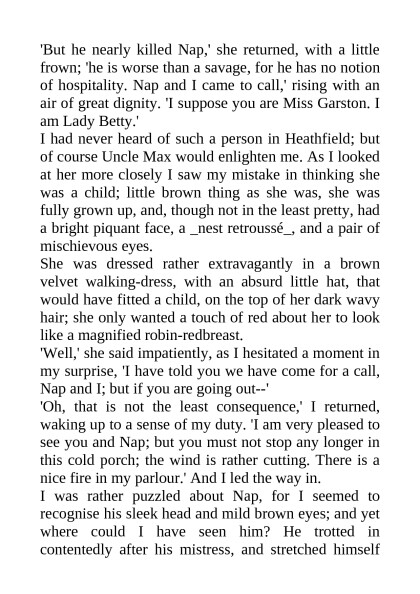 'But he nearly killed Nap,' she returned, with a little frown; 'he is worse than a savage, for he has no notion of hospitality. Nap and I came to call,' rising with an air of great dignity. 'I suppose you are Miss Garston. I am Lady Betty.'

I had never heard of such a person in Heathfield; but of course Uncle Max would enlighten me. As I looked at her more closely I saw my mistake in thinking she was a child; little brown thing as she was, she was fully grown up, and, though not in the least pretty, had a bright piquant face, a _nest retroussé_, and a pair of mischievous eyes.

She was dressed rather extravagantly in a brown velvet walking-dress, with an absurd little hat, that would have fitted a child, on the top of her dark wavy hair; she only wanted a touch of red about her to look like a magnified robin-redbreast.

'Well,' she said impatiently, as I hesitated a moment in my surprise, 'I have told you we have come for a call, Nap and I; but if you are going out--'

'Oh, that is not the least consequence,' I returned, waking up to a sense of my duty. 'I am very pleased to see you and Nap; but you must not stop any longer in this cold porch; the wind is rather cutting. There is a nice fire in my parlour.' And I led the way in.

I was rather puzzled about Nap, for I seemed to recognise his sleek head and mild brown eyes; and yet where could I have seen him? He trotted in contentedly after his mistress, and stretched himself